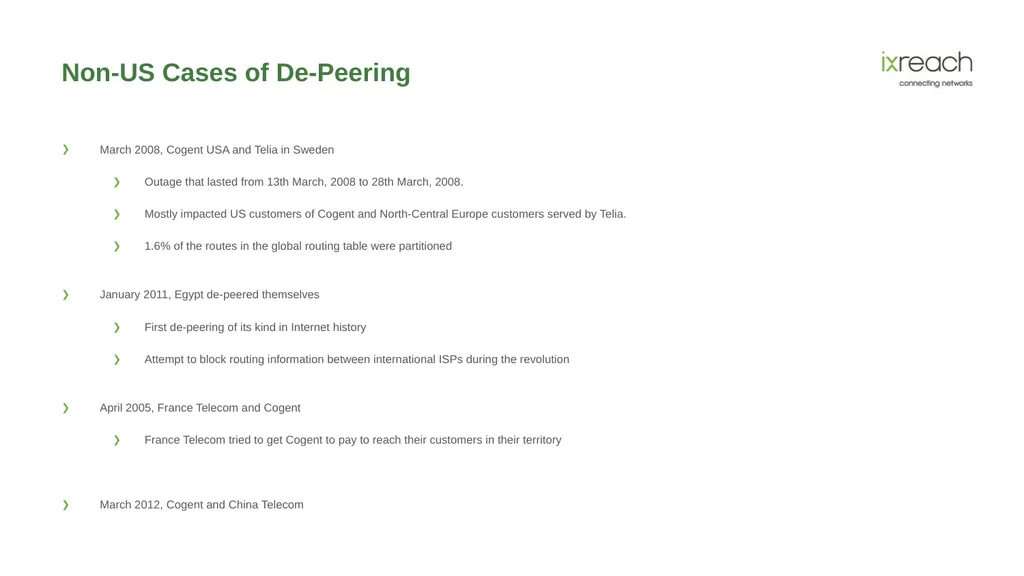 Non-US Cases of De-Peering

ixreach
connecting networks

❯ March 2008, Cogent USA and Telia in Sweden

❯ Outage that lasted from 13th March, 2008 to 28th March, 2008.

❯ Mostly impacted US customers of Cogent and North-Central Europe customers served by Telia.

❯ 1.6% of the routes in the global routing table were partitioned

❯ January 2011, Egypt de-peered themselves

❯ First de-peering of its kind in Internet history

❯ Attempt to block routing information between international ISPs during the revolution

❯ April 2005, France Telecom and Cogent

❯ France Telecom tried to get Cogent to pay to reach their customers in their territory

❯ March 2012, Cogent and China Telecom